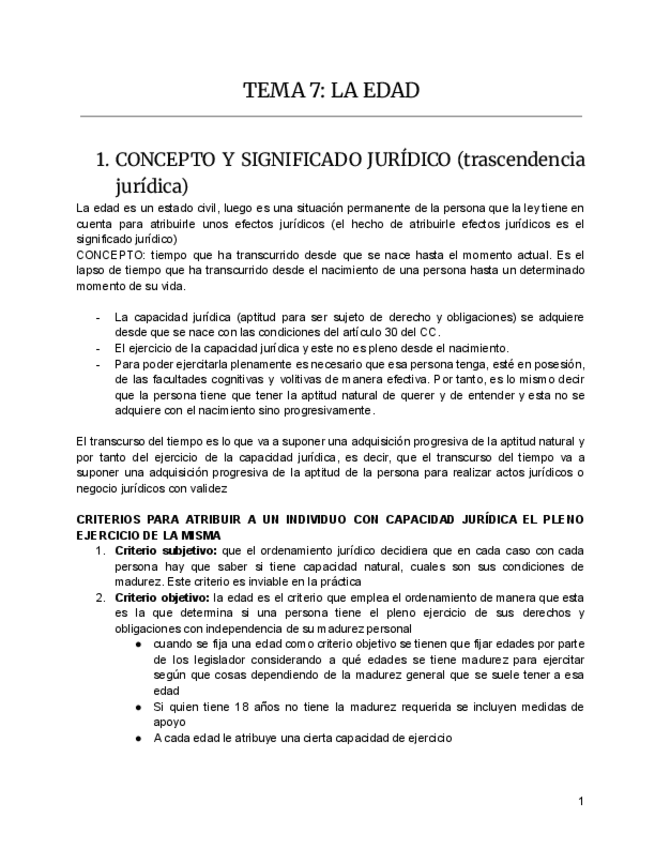 TEMA 7: LA EDAD

1. CONCEPTO Y SIGNIFICADO JURÍDICO (trascendencia jurídica)

La edad es un estado civil, luego es una situación permanente de la persona que la ley tiene en cuenta para atribuirle unos efectos jurídicos (el hecho de atribuirle efectos jurídicos es el significado jurídico)
CONCEPTO: tiempo que ha transcurrido desde que se nace hasta el momento actual. Es el lapso de tiempo que ha transcurrido desde el nacimiento de una persona hasta un determinado momento de su vida.

- La capacidad jurídica (aptitud para ser sujeto de derecho y obligaciones) se adquiere desde que se nace con las condiciones del artículo 30 del CC.
- El ejercicio de la capacidad jurídica y este no es pleno desde el nacimiento.
- Para poder ejercitarla plenamente es necesario que esa persona tenga, esté en posesión, de las facultades cognitivas y volitivas de manera efectiva. Por tanto, es lo mismo decir que la persona tiene que tener la aptitud natural de querer y de entender y esta no se adquiere con el nacimiento sino progresivamente.

El transcurso del tiempo es lo que va a suponer una adquisición progresiva de la aptitud natural y por tanto del ejercicio de la capacidad jurídica, es decir, que el transcurso del tiempo va a suponer una adquisición progresiva de la aptitud de la persona para realizar actos jurídicos o negocio jurídicos con validez

CRITERIOS PARA ATRIBUIR A UN INDIVIDUO CON CAPACIDAD JURÍDICA EL PLENO EJERCICIO DE LA MISMA
1. Criterio subjetivo: que el ordenamiento jurídico decidiera que en cada caso con cada persona hay que saber si tiene capacidad natural, cuales son sus condiciones de madurez. Este criterio es inviable en la práctica
2. Criterio objetivo: la edad es el criterio que emplea el ordenamiento de manera que esta es la que determina si una persona tiene el pleno ejercicio de sus derechos y obligaciones con independencia de su madurez personal
● cuando se fija una edad como criterio objetivo se tienen que fijar edades por parte de los legislador considerando a qué edades se tiene madurez para ejercitar según que cosas dependiendo de la madurez general que se suele tener a esa edad
● Si quien tiene 18 años no tiene la madurez requerida se incluyen medidas de apoyo
● A cada edad le atribuye una cierta capacidad de ejercicio

1